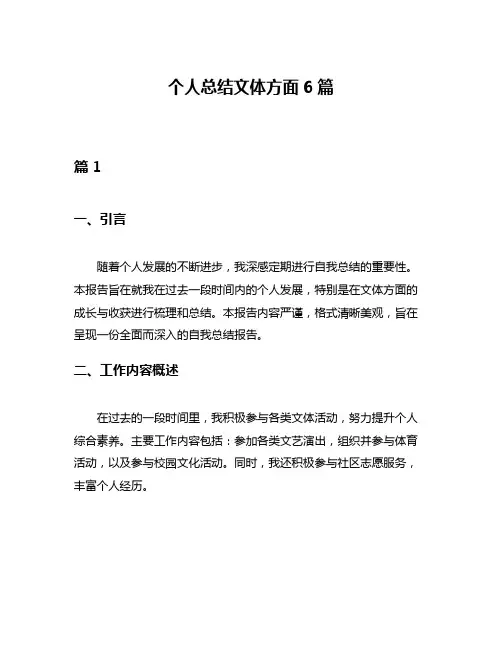 个人总结文体方面 6 篇

篇 1

一、引言

随着个人发展的不断进步，我深感定期进行自我总结的重要性。本报告旨在就我在过去一段时间内的个人发展，特别是在文体方面的成长与收获进行梳理和总结。本报告内容严谨，格式清晰美观，旨在呈现一份全面而深入的自我总结报告。

二、工作内容概述

在过去的一段时间里，我积极参与各类文体活动，努力提升个人综合素养。主要工作内容包括：参加各类文艺演出，组织并参与体育活动，以及参与校园文化活动。同时，我还积极参与社区志愿服务，丰富个人经历。